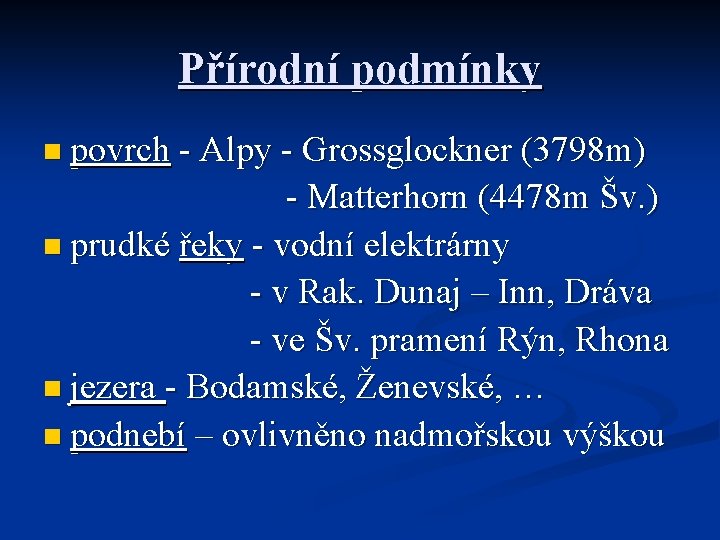 Přírodní podmínky

povrch - Alpy - Grossglockner (3798m)
- Matterhorn (4478m Šv.)

prudké řeky - vodní elektrárny
- v Rak. Dunaj – Inn, Dráva
- ve Šv. pramení Rýn, Rhona

jezera - Bodamské, Ženevské, …

podnebí – ovlivněno nadmořskou výškou